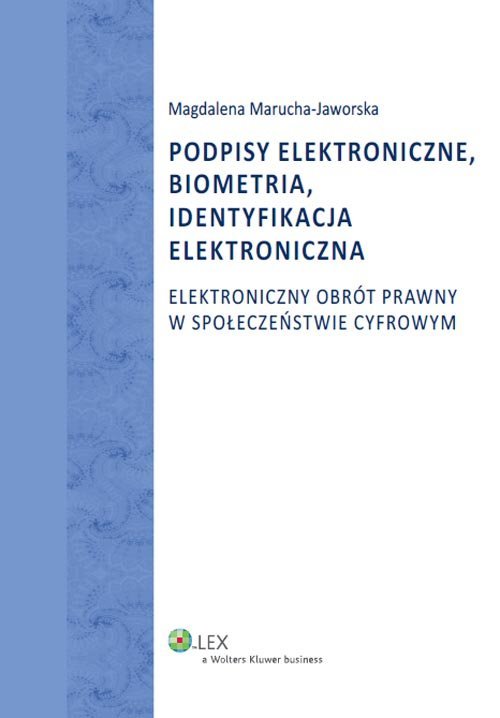 Magdalena Marucha-Jaworska

PODPISY ELEKTRONICZNE,
BIOMETRIA,
IDENTYFIKACJA
ELEKTRONICZNA

ELEKTRONICZNY OBRÓT PRAWNY
W SPOŁECZEŃSTWIE CYFROWYM

LEX
a Wolters Kluwer business